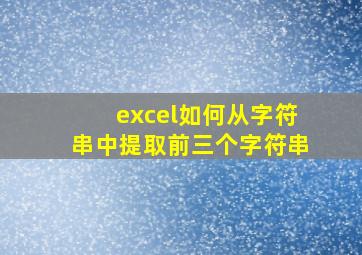 excel如何从字符串中提取前三个字符串